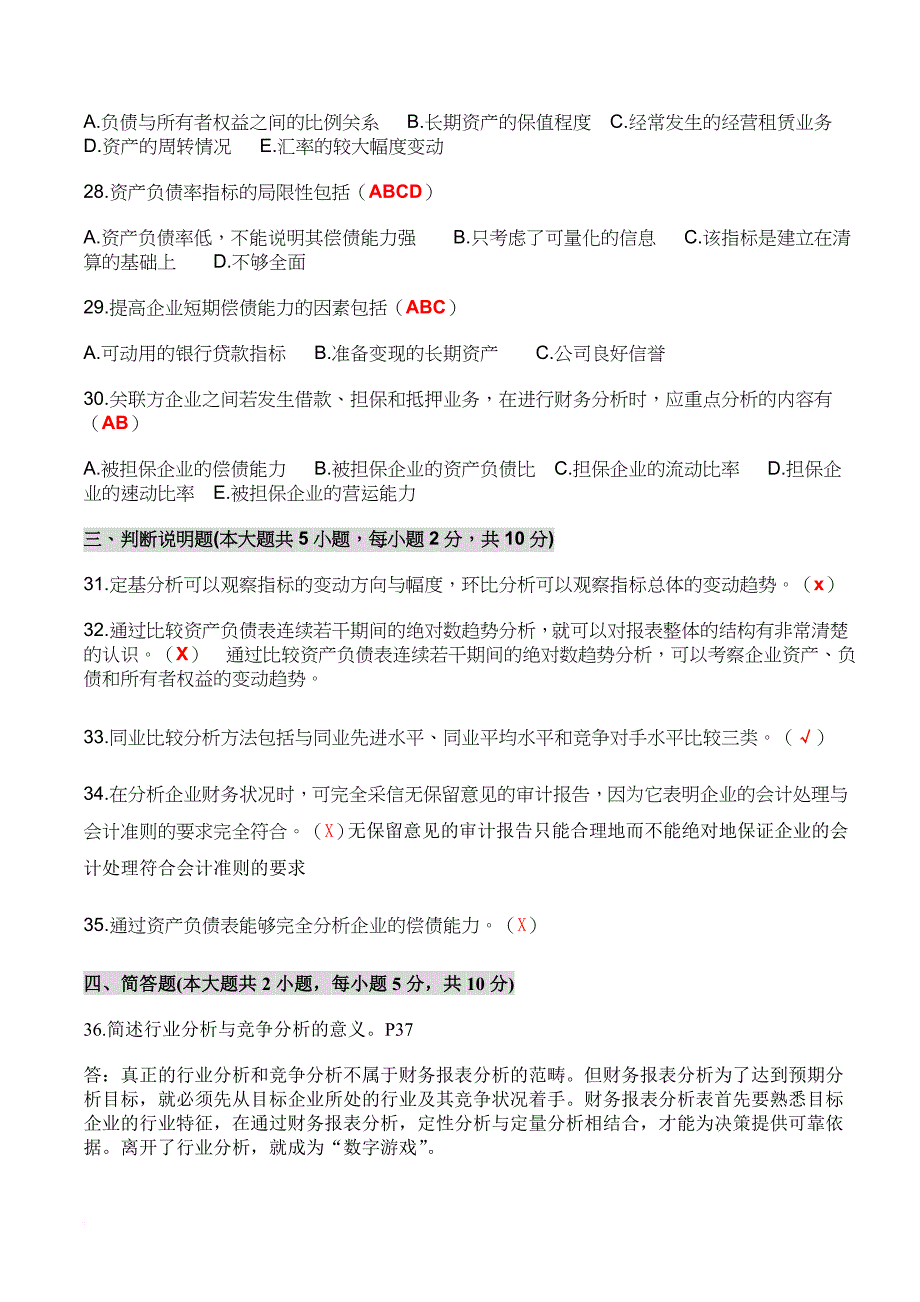 A.负债与所有者权益之间的比例关系　B.长期资产的保值程度　C.经常发生的经营租赁业务　D.资产的周转情况　E.汇率的较大幅度变动

28.资产负债率指标的局限性包括（ABCD）

A.资产负债率低，不能说明其偿债能力强　B.只考虑了可量化的信息　C.该指标是建立在清算的基础上　D.不够全面

29.提高企业短期偿债能力的因素包括（ABC）

A.可动用的银行贷款指标　B.准备变现的长期资产　C.公司良好信誉

30.关联方企业之间若发生借款、担保和抵押业务，在进行财务分析时，应重点分析的内容有（AB）

A.被担保企业的偿债能力　B.被担保企业的资产负债比　C.担保企业的流动比率　D.担保企业的速动比率　E.被担保企业的营运能力

三、判断说明题(本大题共 5 小题，每小题 2 分，共 10 分)

31.定基分析可以观察指标的变动方向与幅度，环比分析可以观察指标总体的变动趋势。（x）

32.通过比较资产负债表连续若干期间的绝对数趋势分析，就可以对报表整体的结构有非常清楚的认识。（X）　通过比较资产负债表连续若干期间的绝对数趋势分析，可以考察企业资产、负债和所有者权益的变动趋势。

33.同业比较分析方法包括与同业先进水平、同业平均水平和竞争对手水平比较三类。（√）

34.在分析企业财务状况时，可完全采信无保留意见的审计报告，因为它表明企业的会计处理与会计准则的要求完全符合。（X）无保留意见的审计报告只能合理地而不能绝对地保证企业的会计处理符合会计准则的要求

35.通过资产负债表能够完全分析企业的偿债能力。（X）

四、简答题(本大题共 2 小题，每小题 5 分，共 10 分)

36.简述行业分析与竞争分析的意义。P37

答：真正的行业分析和竞争分析不属于财务报表分析的范畴。但财务报表分析为了达到预期分析目标，就必须先从目标企业所处的行业及其竞争状况着手。财务报表分析表首先要熟悉目标企业的行业特征，在通过财务报表分析，定性分析与定量分析相结合，才能为决策提供可靠依据。离开了行业分析，就成为“数字游戏”。